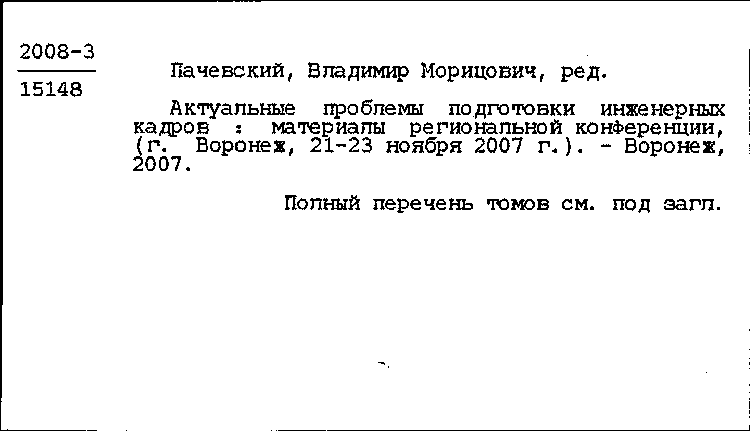 2008-3
15148

Пачевский, Владимир Морицович, ред.

Актуальные проблемы подготовки инженерных кадров : материалы региональной конференции, (г. Воронеж, 21-23 ноября 2007 г.). - Воронеж, 2007.

Полный перечень томов см. под загл.